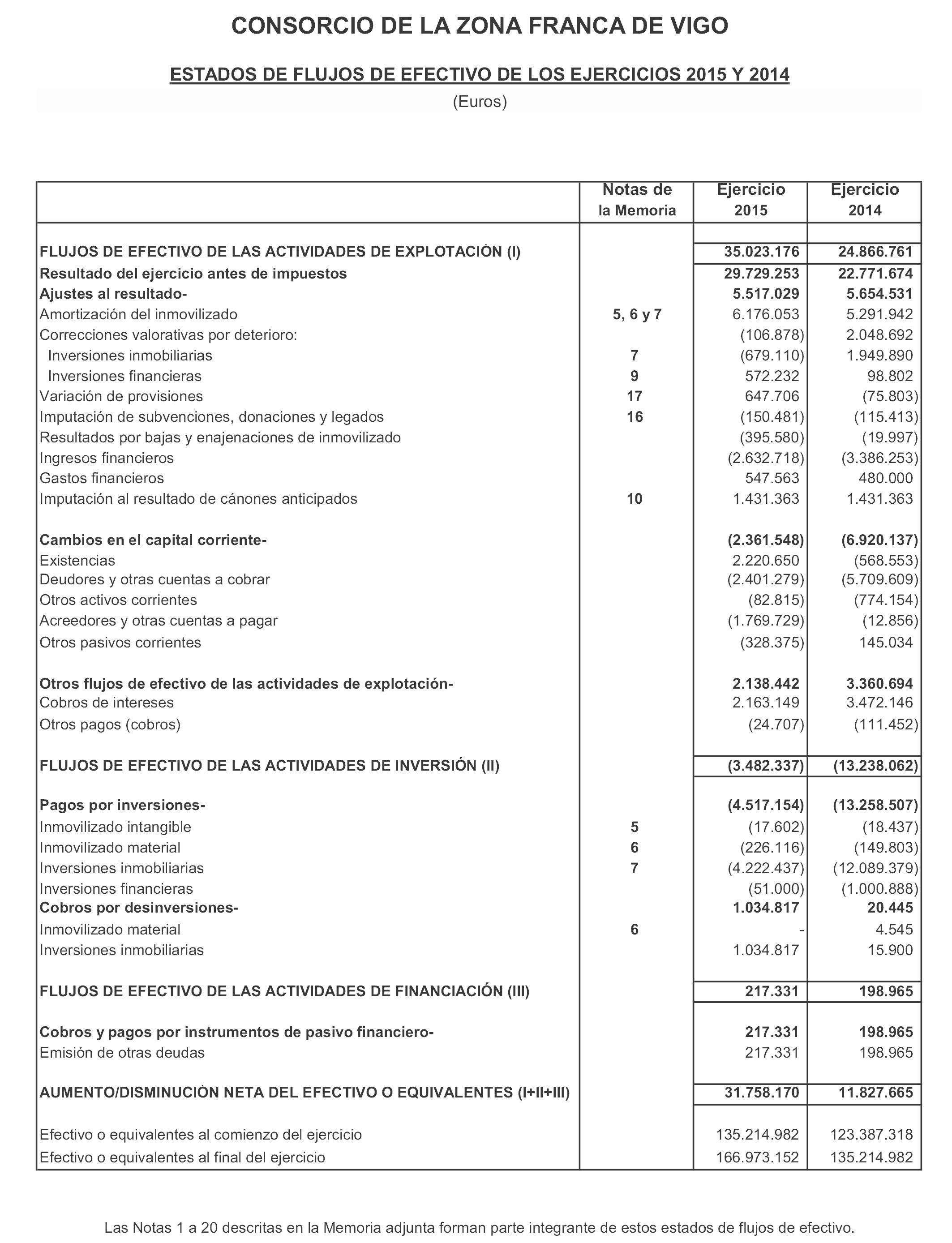 CONSORCIO DE LA ZONA FRANCA DE VIGO

ESTADOS DE FLUJOS DE EFECTIVO DE LOS EJERCICIOS 2015 Y 2014

(Euros)

| | Notas de la Memoria | Ejercicio 2015 | Ejercicio 2014 |
|---|---|---|---|
| FLUJOS DE EFECTIVO DE LAS ACTIVIDADES DE EXPLOTACIÓN (I) | | 35.023.176 | 24.866.761 |
| Resultado del ejercicio antes de impuestos | | 29.729.253 | 22.771.674 |
| Ajustes al resultado- | | 5.517.029 | 5.654.531 |
| Amortización del inmovilizado | 5, 6 y 7 | 6.176.053 | 5.291.942 |
| Correcciones valorativas por deterioro: | | (106.878) | 2.048.692 |
| Inversiones inmobiliarias | 7 | (679.110) | 1.949.890 |
| Inversiones financieras | 9 | 572.232 | 98.802 |
| Variación de provisiones | 17 | 647.706 | (75.803) |
| Imputación de subvenciones, donaciones y legados | 16 | (150.481) | (115.413) |
| Resultados por bajas y enajenaciones de inmovilizado | | (395.580) | (19.997) |
| Ingresos financieros | | (2.632.718) | (3.386.253) |
| Gastos financieros | | 547.563 | 480.000 |
| Imputación al resultado de cánones anticipados | 10 | 1.431.363 | 1.431.363 |
| Cambios en el capital corriente- | | (2.361.548) | (6.920.137) |
| Existencias | | 2.220.650 | (568.553) |
| Deudores y otras cuentas a cobrar | | (2.401.279) | (5.709.609) |
| Otros activos corrientes | | (82.815) | (774.154) |
| Acreedores y otras cuentas a pagar | | (1.769.729) | (12.856) |
| Otros pasivos corrientes | | (328.375) | 145.034 |
| Otros flujos de efectivo de las actividades de explotación- | | 2.138.442 | 3.360.694 |
| Cobros de intereses | | 2.163.149 | 3.472.146 |
| Otros pagos (cobros) | | (24.707) | (111.452) |
| FLUJOS DE EFECTIVO DE LAS ACTIVIDADES DE INVERSIÓN (II) | | (3.482.337) | (13.238.062) |
| Pagos por inversiones- | | (4.517.154) | (13.258.507) |
| Inmovilizado intangible | 5 | (17.602) | (18.437) |
| Inmovilizado material | 6 | (226.116) | (149.803) |
| Inversiones inmobiliarias | 7 | (4.222.437) | (12.089.379) |
| Inversiones financieras | | (51.000) | (1.000.888) |
| Cobros por desinversiones- | | 1.034.817 | 20.445 |
| Inmovilizado material | 6 | - | 4.545 |
| Inversiones inmobiliarias | | 1.034.817 | 15.900 |
| FLUJOS DE EFECTIVO DE LAS ACTIVIDADES DE FINANCIACIÓN (III) | | 217.331 | 198.965 |
| Cobros y pagos por instrumentos de pasivo financiero- | | 217.331 | 198.965 |
| Emisión de otras deudas | | 217.331 | 198.965 |
| AUMENTO/DISMINUCIÓN NETA DEL EFECTIVO O EQUIVALENTES (I+II+III) | | 31.758.170 | 11.827.665 |
| Efectivo o equivalentes al comienzo del ejercicio | | 135.214.982 | 123.387.318 |
| Efectivo o equivalentes al final del ejercicio | | 166.973.152 | 135.214.982 |

Las Notas 1 a 20 descritas en la Memoria adjunta forman parte integrante de estos estados de flujos de efectivo.